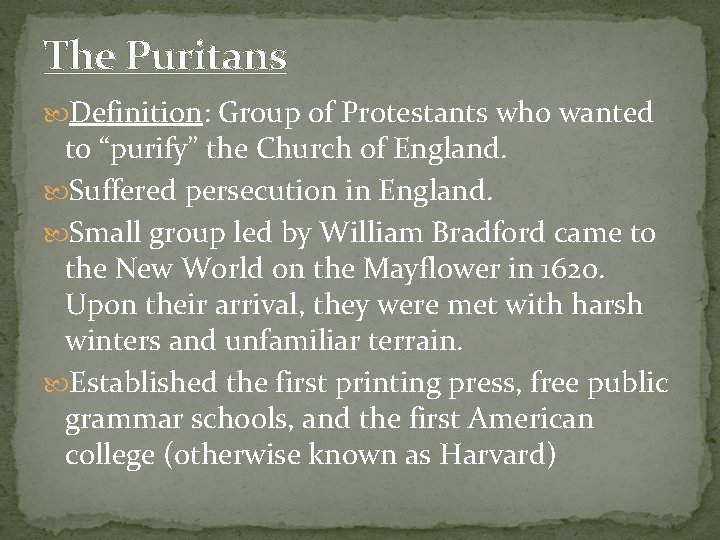 The Puritans

Definition: Group of Protestants who wanted to “purify” the Church of England.

Suffered persecution in England.

Small group led by William Bradford came to the New World on the Mayflower in 1620. Upon their arrival, they were met with harsh winters and unfamiliar terrain.

Established the first printing press, free public grammar schools, and the first American college (otherwise known as Harvard)